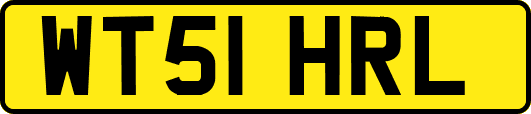 WT51 HRL